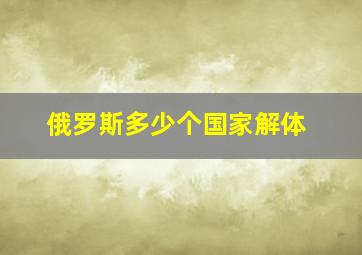 俄罗斯多少个国家解体